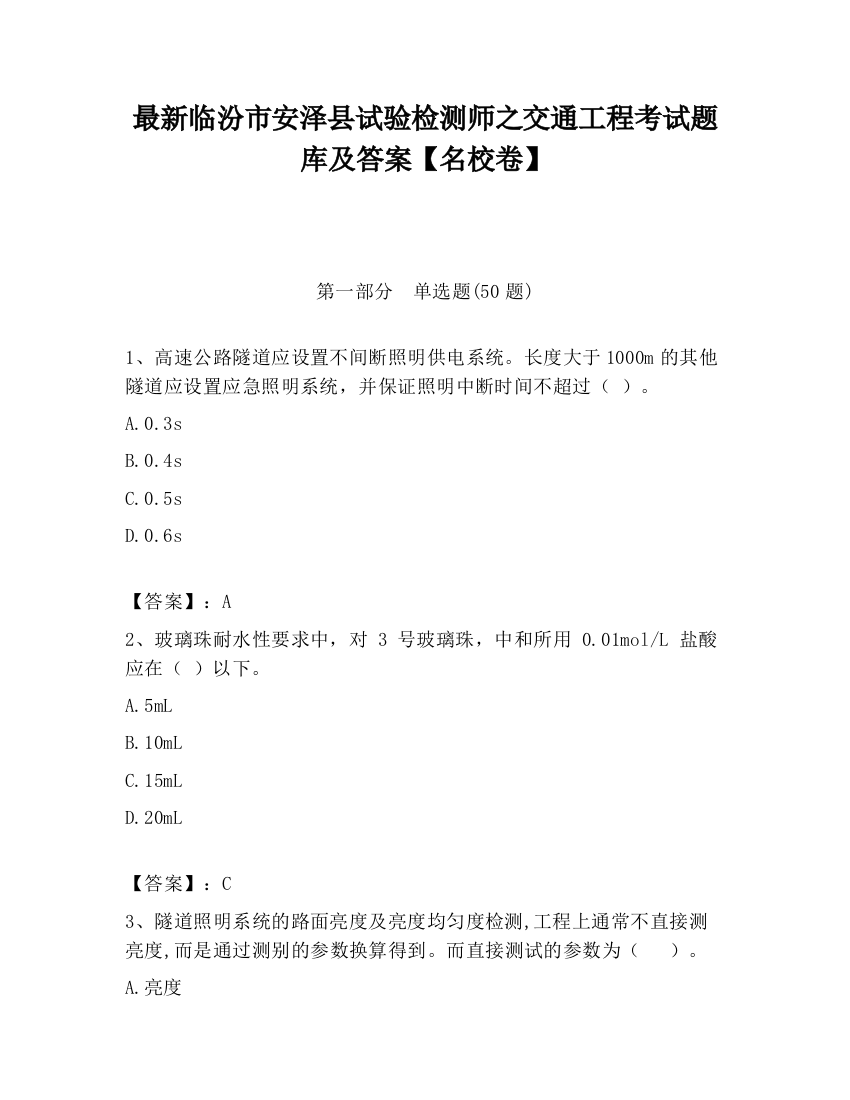 最新临汾市安泽县试验检测师之交通工程考试题库及答案【名校卷】

第一部分　单选题(50 题)

1、高速公路隧道应设置不间断照明供电系统。长度大于 1000m 的其他隧道应设置应急照明系统，并保证照明中断时间不超过（ ）。

A.0.3s

B.0.4s

C.0.5s

D.0.6s

【答案】：A

2、玻璃珠耐水性要求中，对 3 号玻璃珠，中和所用 0.01mol/L 盐酸应在（ ）以下。

A.5mL

B.10mL

C.15mL

D.20mL

【答案】：C

3、隧道照明系统的路面亮度及亮度均匀度检测,工程上通常不直接测亮度,而是通过测别的参数换算得到。而直接测试的参数为（　　）。

A.亮度